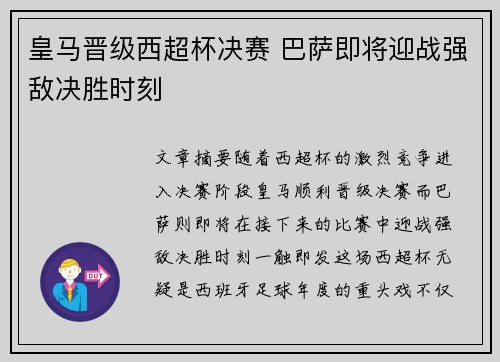 皇马晋级西超杯决赛 巴萨即将迎战强敌决胜时刻

文章摘要随着西超杯的激烈竞争进入决赛阶段皇马顺利晋级决赛而巴萨则即将在接下来的比赛中迎战强敌决胜时刻一触即发这场西超杯无疑是西班牙足球年度的重头戏不仅

OUT